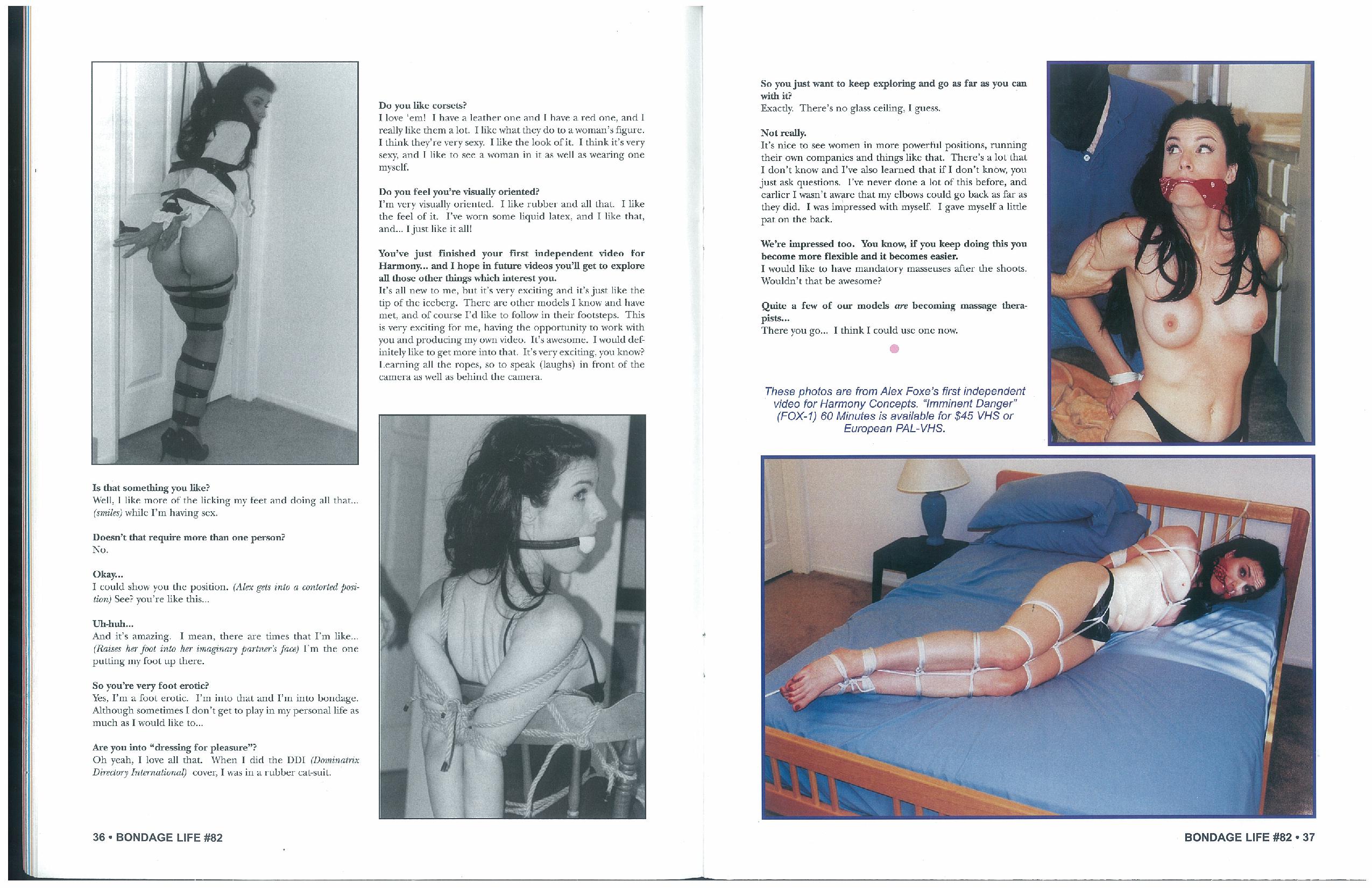 Is that something you like?
Well, I like more of the licking my feet and doing all that... (smiles) while I'm having sex.

Doesn't that require more than one person?
No.

Okay...
I could show you the position. (Alex gets into a contorted position) See? you're like this...

Uh-huh...
And it's amazing. I mean, there are times that I'm like... (Raises her foot into her imaginary partner's face) I'm the one putting my foot up there.

So you're very foot erotic?
Yes, I'm a foot erotic. I'm into that and I'm into bondage. Although sometimes I don't get to play in my personal life as much as I would like to...

Are you into "dressing for pleasure"?
Oh yeah, I love all that. When I did the DDI (Dominatrix Directory International) cover, I was in a rubber cat-suit.

Do you like corsets?
I love 'em! I have a leather one and I have a red one, and I really like them a lot. I like what they do to a woman's figure. I think they're very sexy. I like the look of it. I think it's very sexy, and I like to see a woman in it as well as wearing one myself.

Do you feel you're visually oriented?
I'm very visually oriented. I like rubber and all that. I like the feel of it. I've worn some liquid latex, and I like that, and... I just like it all!

You've just finished your first independent video for Harmony... and I hope in future videos you'll get to explore all those other things which interest you.
It's all new to me, but it's very exciting and it's just like the tip of the iceberg. There are other models I know and have met, and of course I'd like to follow in their footsteps. This is very exciting for me, having the opportunity to work with you and producing my own video. It's awesome. I would definitely like to get more into that. It's very exciting, you know? Learning all the ropes, so to speak (laughs) in front of the camera as well as behind the camera.

36 • BONDAGE LIFE #82

So you just want to keep exploring and go as far as you can with it?
Exactly. There's no glass ceiling, I guess.

Not really.
It's nice to see women in more powerful positions, running their own companies and things like that. There's a lot that I don't know and I've also learned that if I don't know, you just ask questions. I've never done a lot of this before, and earlier I wasn't aware that my elbows could go back as far as they did. I was impressed with myself. I gave myself a little pat on the back.

We're impressed too. You know, if you keep doing this you become more flexible and it becomes easier.
I would like to have mandatory masseuses after the shoots. Wouldn't that be awesome?

Quite a few of our models are becoming massage therapists...
There you go... I think I could use one now.

These photos are from Alex Foxe's first independent video for Harmony Concepts. "Imminent Danger" (FOX-1) 60 Minutes is available for $45 VHS or European PAL-VHS.

BONDAGE LIFE #82 • 37